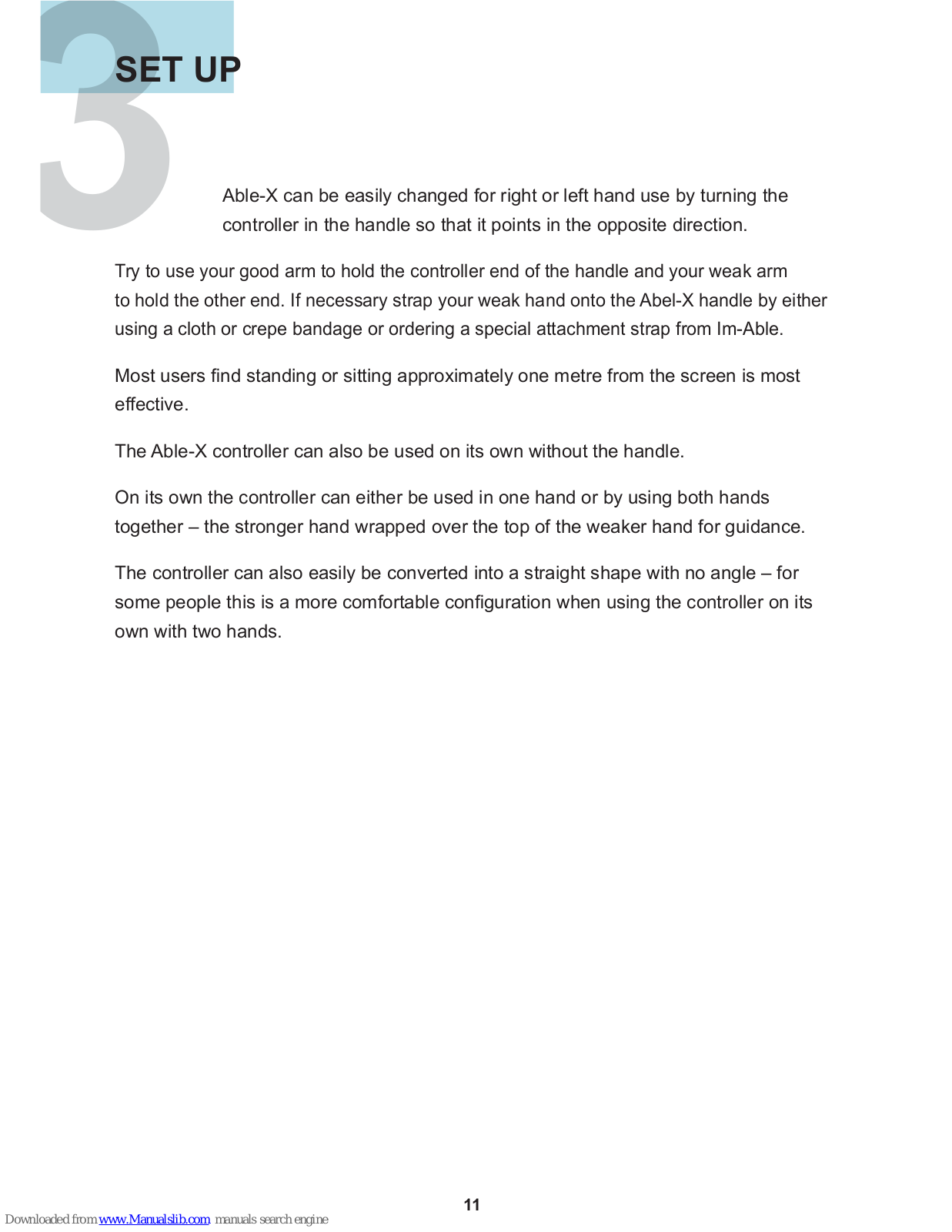 3

SET UP

Able-X can be easily changed for right or left hand use by turning the controller in the handle so that it points in the opposite direction.

Try to use your good arm to hold the controller end of the handle and your weak arm to hold the other end. If necessary strap your weak hand onto the Abel-X handle by either using a cloth or crepe bandage or ordering a special attachment strap from Im-Able.

Most users find standing or sitting approximately one metre from the screen is most effective.

The Able-X controller can also be used on its own without the handle.

On its own the controller can either be used in one hand or by using both hands together – the stronger hand wrapped over the top of the weaker hand for guidance.

The controller can also easily be converted into a straight shape with no angle – for some people this is a more comfortable configuration when using the controller on its own with two hands.

11

Downloaded from www.Manualslib.com manuals search engine